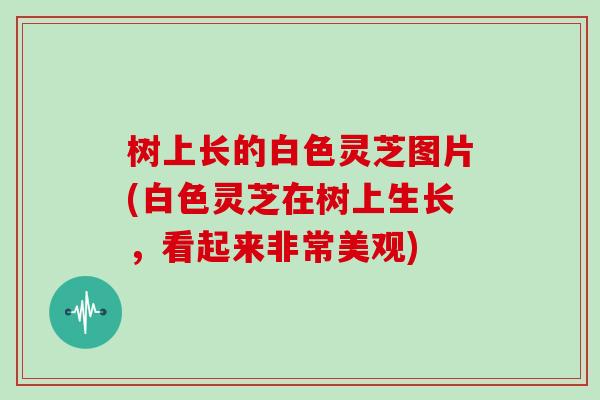 树上长的白色灵芝图片(白色灵芝在树上生长，看起来非常美观)